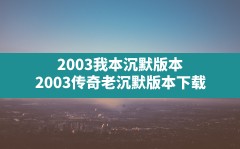 2003我本沉默版本
2003传奇老沉默版本下载